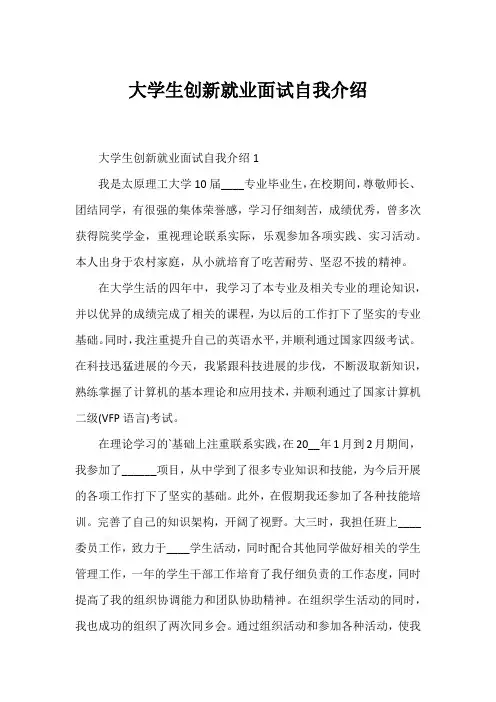 大学生创新就业面试自我介绍

大学生创新就业面试自我介绍 1

我是太原理工大学 10 届____专业毕业生，在校期间，尊敬师长、团结同学，有很强的集体荣誉感，学习仔细刻苦，成绩优秀，曾多次获得院奖学金，重视理论联系实际，乐观参加各项实践、实习活动。本人出身于农村家庭，从小就培育了吃苦耐劳、坚忍不拔的精神。

在大学生活的四年中，我学习了本专业及相关专业的理论知识，并以优异的成绩完成了相关的课程，为以后的工作打下了坚实的专业基础。同时，我注重提升自己的英语水平，并顺利通过国家四级考试。在科技迅猛进展的今天，我紧跟科技进展的步伐，不断汲取新知识，熟练掌握了计算机的基本理论和应用技术，并顺利通过了国家计算机二级(VFP 语言)考试。

在理论学习的`基础上注重联系实践，在 20__年 1 月到 2 月期间，我参加了______项目，从中学到了很多专业知识和技能，为今后开展的各项工作打下了坚实的基础。此外，在假期我还参加了各种技能培训。完善了自己的知识架构，开阔了视野。大三时，我担任班上____委员工作，致力于____学生活动，同时配合其他同学做好相关的学生管理工作，一年的学生干部工作培育了我仔细负责的工作态度，同时提高了我的组织协调能力和团队协助精神。在组织学生活动的同时，我也成功的组织了两次同乡会。通过组织活动和参加各种活动，使我